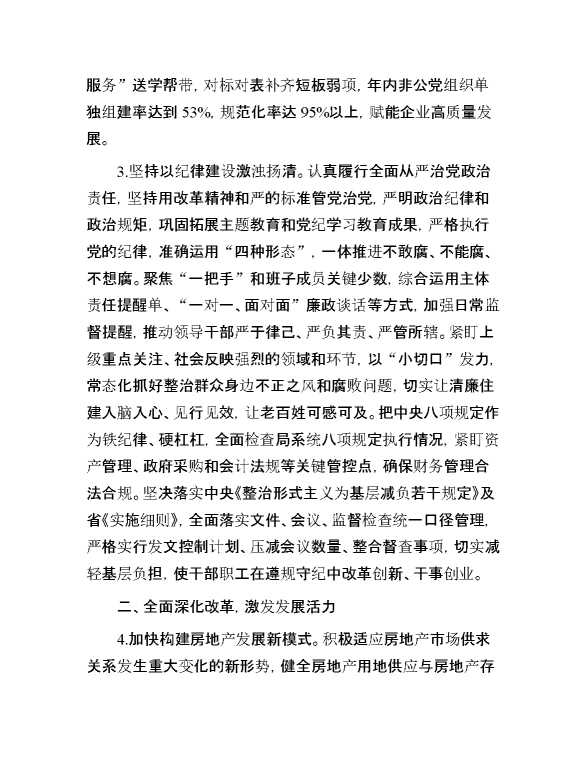 服务”送学帮带，对标对表补齐短板弱项，年内非公党组织单独组建率达到 53%，规范化率达 95%以上，赋能企业高质量发展。

3.坚持以纪律建设激浊扬清。认真履行全面从严治党政治责任，坚持用改革精神和严的标准管党治党，严明政治纪律和政治规矩，巩固拓展主题教育和党纪学习教育成果，严格执行党的纪律，准确运用“四种形态”，一体推进不敢腐、不能腐、不想腐。聚焦“一把手”和班子成员关键少数，综合运用主体责任提醒单、“一对一、面对面”廉政谈话等方式，加强日常监督提醒，推动领导干部严于律己、严负其责、严管所辖。紧盯上级重点关注、社会反映强烈的领域和环节，以“小切口”发力，常态化抓好整治群众身边不正之风和腐败问题，切实让清廉住建入脑入心、见行见效，让老百姓可感可及。把中央八项规定作为铁纪律、硬杠杠，全面检查局系统八项规定执行情况，紧盯资产管理、政府采购和会计法规等关键管控点，确保财务管理合法合规。坚决落实中央《整治形式主义为基层减负若干规定》及省《实施细则》，全面落实文件、会议、监督检查统一口径管理，严格实行发文控制计划、压减会议数量、整合督查事项，切实减轻基层负担，使干部职工在遵规守纪中改革创新、干事创业。

二、全面深化改革，激发发展活力

4.加快构建房地产发展新模式。积极适应房地产市场供求关系发生重大变化的新形势，健全房地产用地供应与房地产存